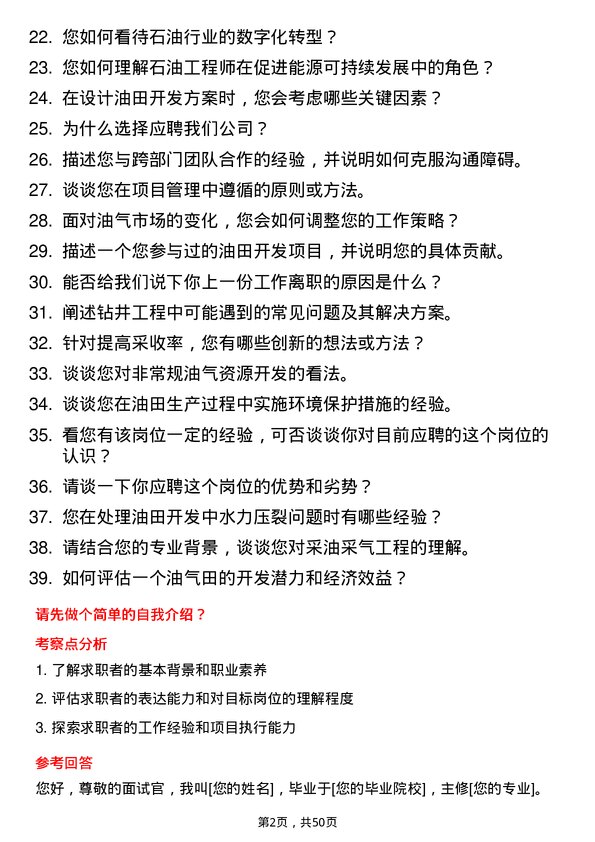 22. 您如何看待石油行业的数字化转型？

23. 您如何理解石油工程师在促进能源可持续发展中的角色？

24. 在设计油田开发方案时，您会考虑哪些关键因素？

25. 为什么选择应聘我们公司？

26. 描述您与跨部门团队合作的经验，并说明如何克服沟通障碍。

27. 谈谈您在项目管理中遵循的原则或方法。

28. 面对油气市场的变化，您会如何调整您的工作策略？

29. 描述一个您参与过的油田开发项目，并说明您的具体贡献。

30. 能否给我们说下你上一份工作离职的原因是什么？

31. 阐述钻井工程中可能遇到的常见问题及其解决方案。

32. 针对提高采收率，您有哪些创新的想法或方法？

33. 谈谈您对非常规油气资源开发的看法。

34. 谈谈您在油田生产过程中实施环境保护措施的经验。

35. 看您有该岗位一定的经验，可否谈谈你对目前应聘的这个岗位的认识？

36. 请谈一下你应聘这个岗位的优势和劣势？

37. 您在处理油田开发中水力压裂问题时有哪些经验？

38. 请结合您的专业背景，谈谈您对采油采气工程的理解。

39. 如何评估一个油气田的开发潜力和经济效益？

请先做个简单的自我介绍？

考察点分析

1. 了解求职者的基本背景和职业素养

2. 评估求职者的表达能力和对目标岗位的理解程度

3. 探索求职者的工作经验和项目执行能力

参考回答

您好，尊敬的面试官，我叫[您的姓名]，毕业于[您的毕业院校]，主修[您的专业]。

第2页，共50页